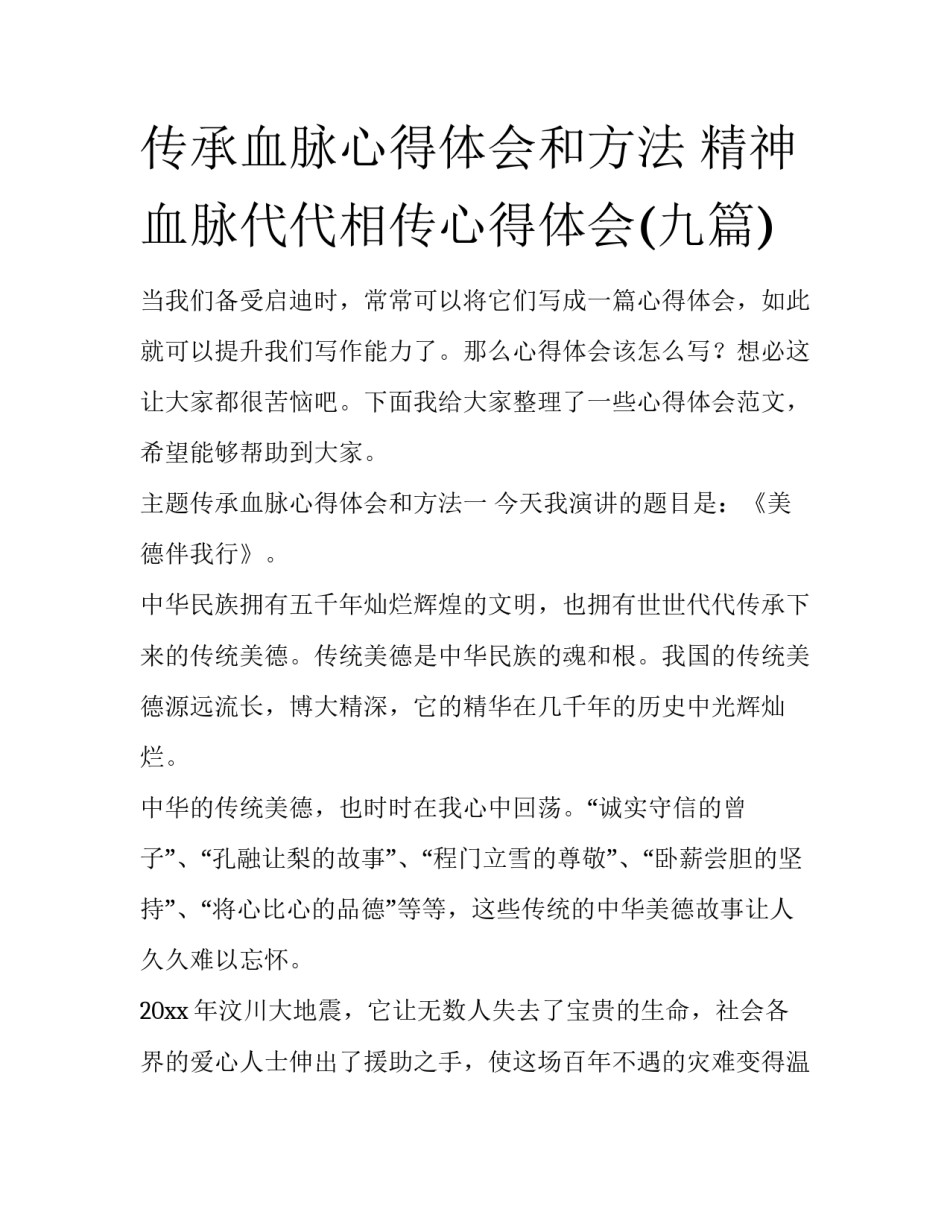 传承血脉心得体会和方法 精神血脉代代相传心得体会(九篇)

当我们备受启迪时，常常可以将它们写成一篇心得体会，如此就可以提升我们写作能力了。那么心得体会该怎么写？想必这让大家都很苦恼吧。下面我给大家整理了一些心得体会范文，希望能够帮助到大家。

主题传承血脉心得体会和方法一 今天我演讲的题目是：《美德伴我行》。

中华民族拥有五千年灿烂辉煌的文明，也拥有世世代代传承下来的传统美德。传统美德是中华民族的魂和根。我国的传统美德源远流长，博大精深，它的精华在几千年的历史中光辉灿烂。

中华的传统美德，也时时在我心中回荡。“诚实守信的曾子”、“孔融让梨的故事”、“程门立雪的尊敬”、“卧薪尝胆的坚持”、“将心比心的品德”等等，这些传统的中华美德故事让人久久难以忘怀。

20xx 年汶川大地震，它让无数人失去了宝贵的生命，社会各界的爱心人士伸出了援助之手，使这场百年不遇的灾难变得温